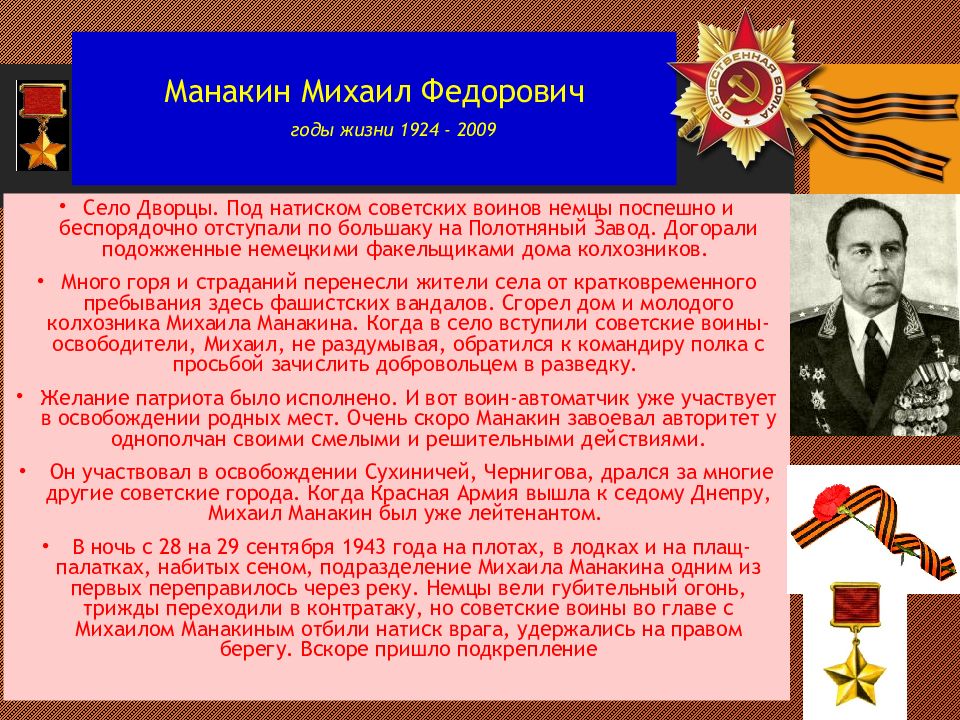 Манакин Михаил Федорович

годы жизни 1924 - 2009

ОТЕЧЕСТВЕННАЯ ВОЙНА

• Село Дворцы. Под натиском советских воинов немцы поспешно и беспорядочно отступали по большаку на Полотняный Завод. Догорали подожженные немецкими факельщиками дома колхозников.

• Много горя и страданий перенесли жители села от кратковременного пребывания здесь фашистских вандалов. Сгорел дом и молодого колхозника Михаила Манакина. Когда в село вступили советские воины-освободители, Михаил, не раздумывая, обратился к командиру полка с просьбой зачислить добровольцем в разведку.

• Желание патриота было исполнено. И вот воин-автоматчик уже участвует в освобождении родных мест. Очень скоро Манакин завоевал авторитет у однополчан своими смелыми и решительными действиями.

• Он участвовал в освобождении Сухиничей, Чернигова, дрался за многие другие советские города. Когда Красная Армия вышла к седому Днепру, Михаил Манакин был уже лейтенантом.

• В ночь с 28 на 29 сентября 1943 года на плотах, в лодках и на плащ-палатках, набитых сеном, подразделение Михаила Манакина одним из первых переправилось через реку. Немцы вели губительный огонь, трижды переходили в контратаку, но советские воины во главе с Михаилом Манакиным отбили натиск врага, удержались на правом берегу. Вскоре пришло подкрепление